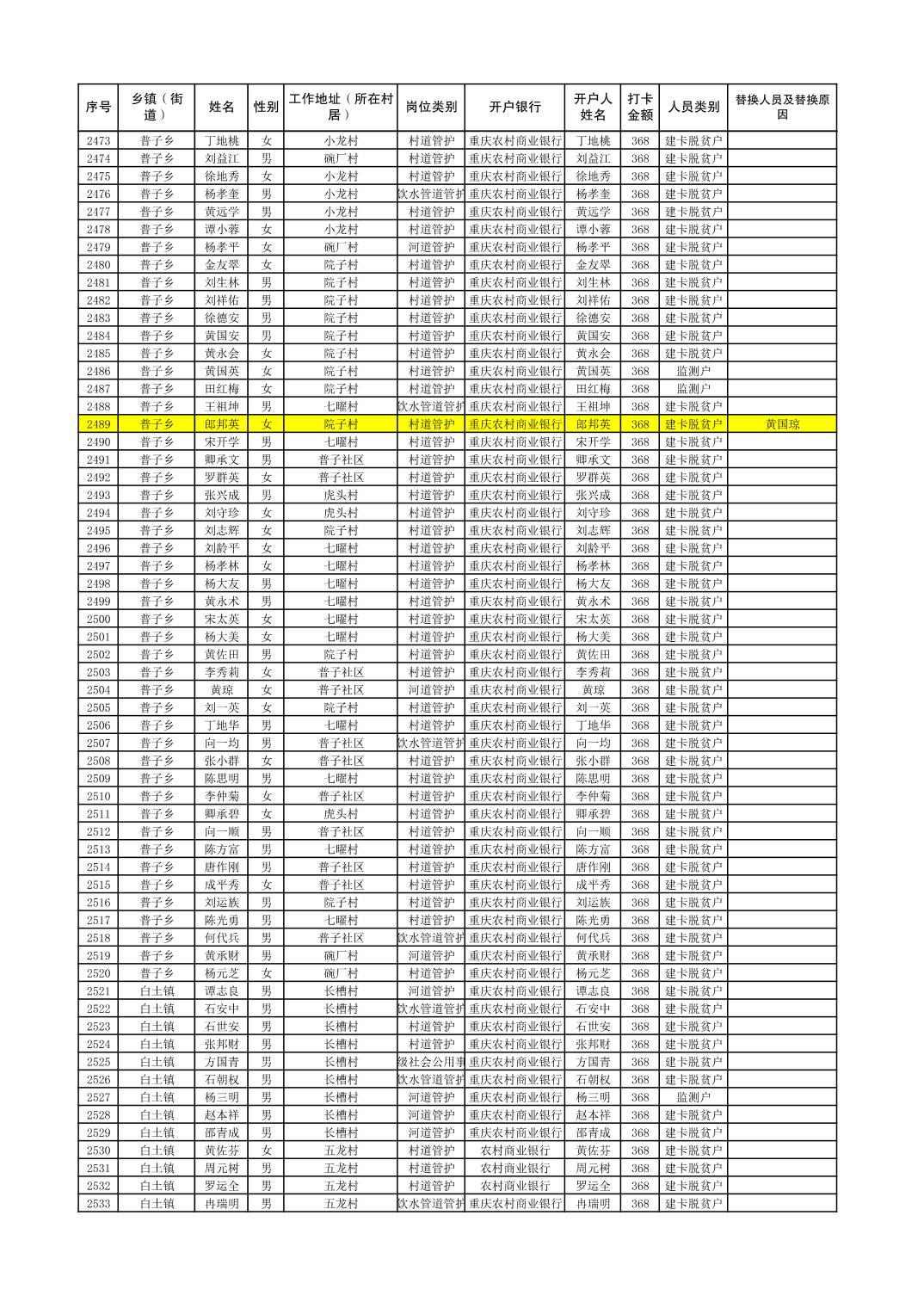 | 序号 | 乡镇（街道） | 姓名 | 性别 | 工作地址（所在村居） | 岗位类别 | 开户银行 | 开户人姓名 | 打卡金额 | 人员类别 | 替换人员及替换原因 |
|---|---|---|---|---|---|---|---|---|---|---|
| 2473 | 普子乡 | 丁地桃 | 女 | 小龙村 | 村道管护 | 重庆农村商业银行 | 丁地桃 | 368 | 建卡脱贫户 | |
| 2474 | 普子乡 | 刘益江 | 男 | 碗厂村 | 村道管护 | 重庆农村商业银行 | 刘益江 | 368 | 建卡脱贫户 | |
| 2475 | 普子乡 | 徐地秀 | 女 | 小龙村 | 村道管护 | 重庆农村商业银行 | 徐地秀 | 368 | 建卡脱贫户 | |
| 2476 | 普子乡 | 杨孝奎 | 男 | 小龙村 | 饮水管道管护 | 重庆农村商业银行 | 杨孝奎 | 368 | 建卡脱贫户 | |
| 2477 | 普子乡 | 黄远学 | 男 | 小龙村 | 村道管护 | 重庆农村商业银行 | 黄远学 | 368 | 建卡脱贫户 | |
| 2478 | 普子乡 | 谭小蓉 | 女 | 小龙村 | 村道管护 | 重庆农村商业银行 | 谭小蓉 | 368 | 建卡脱贫户 | |
| 2479 | 普子乡 | 杨孝平 | 女 | 碗厂村 | 河道管护 | 重庆农村商业银行 | 杨孝平 | 368 | 建卡脱贫户 | |
| 2480 | 普子乡 | 金友翠 | 女 | 院子村 | 村道管护 | 重庆农村商业银行 | 金友翠 | 368 | 建卡脱贫户 | |
| 2481 | 普子乡 | 刘生林 | 男 | 院子村 | 村道管护 | 重庆农村商业银行 | 刘生林 | 368 | 建卡脱贫户 | |
| 2482 | 普子乡 | 刘祥佑 | 男 | 院子村 | 村道管护 | 重庆农村商业银行 | 刘祥佑 | 368 | 建卡脱贫户 | |
| 2483 | 普子乡 | 徐德安 | 男 | 院子村 | 村道管护 | 重庆农村商业银行 | 徐德安 | 368 | 建卡脱贫户 | |
| 2484 | 普子乡 | 黄国安 | 男 | 院子村 | 村道管护 | 重庆农村商业银行 | 黄国安 | 368 | 建卡脱贫户 | |
| 2485 | 普子乡 | 黄永会 | 女 | 院子村 | 村道管护 | 重庆农村商业银行 | 黄永会 | 368 | 建卡脱贫户 | |
| 2486 | 普子乡 | 黄国英 | 女 | 院子村 | 村道管护 | 重庆农村商业银行 | 黄国英 | 368 | 监测户 | |
| 2487 | 普子乡 | 田红梅 | 女 | 院子村 | 村道管护 | 重庆农村商业银行 | 田红梅 | 368 | 监测户 | |
| 2488 | 普子乡 | 王祖坤 | 男 | 七曜村 | 饮水管道管护 | 重庆农村商业银行 | 王祖坤 | 368 | 建卡脱贫户 | |
| 2489 | 普子乡 | 郎邦英 | 女 | 院子村 | 村道管护 | 重庆农村商业银行 | 郎邦英 | 368 | 建卡脱贫户 | 黄国琼 |
| 2490 | 普子乡 | 宋开学 | 男 | 七曜村 | 村道管护 | 重庆农村商业银行 | 宋开学 | 368 | 建卡脱贫户 | |
| 2491 | 普子乡 | 卿承文 | 男 | 普子社区 | 村道管护 | 重庆农村商业银行 | 卿承文 | 368 | 建卡脱贫户 | |
| 2492 | 普子乡 | 罗群英 | 女 | 普子社区 | 村道管护 | 重庆农村商业银行 | 罗群英 | 368 | 建卡脱贫户 | |
| 2493 | 普子乡 | 张兴成 | 男 | 虎头村 | 村道管护 | 重庆农村商业银行 | 张兴成 | 368 | 建卡脱贫户 | |
| 2494 | 普子乡 | 刘守珍 | 女 | 虎头村 | 村道管护 | 重庆农村商业银行 | 刘守珍 | 368 | 建卡脱贫户 | |
| 2495 | 普子乡 | 刘志辉 | 女 | 院子村 | 村道管护 | 重庆农村商业银行 | 刘志辉 | 368 | 建卡脱贫户 | |
| 2496 | 普子乡 | 刘龄平 | 女 | 七曜村 | 村道管护 | 重庆农村商业银行 | 刘龄平 | 368 | 建卡脱贫户 | |
| 2497 | 普子乡 | 杨孝林 | 女 | 七曜村 | 村道管护 | 重庆农村商业银行 | 杨孝林 | 368 | 建卡脱贫户 | |
| 2498 | 普子乡 | 杨大友 | 男 | 七曜村 | 村道管护 | 重庆农村商业银行 | 杨大友 | 368 | 建卡脱贫户 | |
| 2499 | 普子乡 | 黄永术 | 男 | 七曜村 | 村道管护 | 重庆农村商业银行 | 黄永术 | 368 | 建卡脱贫户 | |
| 2500 | 普子乡 | 宋太英 | 女 | 七曜村 | 村道管护 | 重庆农村商业银行 | 宋太英 | 368 | 建卡脱贫户 | |
| 2501 | 普子乡 | 杨大美 | 女 | 七曜村 | 村道管护 | 重庆农村商业银行 | 杨大美 | 368 | 建卡脱贫户 | |
| 2502 | 普子乡 | 黄佐田 | 男 | 院子村 | 村道管护 | 重庆农村商业银行 | 黄佐田 | 368 | 建卡脱贫户 | |
| 2503 | 普子乡 | 李秀莉 | 女 | 普子社区 | 村道管护 | 重庆农村商业银行 | 李秀莉 | 368 | 建卡脱贫户 | |
| 2504 | 普子乡 | 黄琼 | 女 | 普子社区 | 河道管护 | 重庆农村商业银行 | 黄琼 | 368 | 建卡脱贫户 | |
| 2505 | 普子乡 | 刘一英 | 女 | 院子村 | 村道管护 | 重庆农村商业银行 | 刘一英 | 368 | 建卡脱贫户 | |
| 2506 | 普子乡 | 丁地华 | 男 | 七曜村 | 村道管护 | 重庆农村商业银行 | 丁地华 | 368 | 建卡脱贫户 | |
| 2507 | 普子乡 | 向一均 | 男 | 普子社区 | 饮水管道管护 | 重庆农村商业银行 | 向一均 | 368 | 建卡脱贫户 | |
| 2508 | 普子乡 | 张小群 | 女 | 普子社区 | 村道管护 | 重庆农村商业银行 | 张小群 | 368 | 建卡脱贫户 | |
| 2509 | 普子乡 | 陈思明 | 男 | 七曜村 | 村道管护 | 重庆农村商业银行 | 陈思明 | 368 | 建卡脱贫户 | |
| 2510 | 普子乡 | 李仲菊 | 女 | 普子社区 | 村道管护 | 重庆农村商业银行 | 李仲菊 | 368 | 建卡脱贫户 | |
| 2511 | 普子乡 | 卿承碧 | 女 | 虎头村 | 村道管护 | 重庆农村商业银行 | 卿承碧 | 368 | 建卡脱贫户 | |
| 2512 | 普子乡 | 向一顺 | 男 | 普子社区 | 村道管护 | 重庆农村商业银行 | 向一顺 | 368 | 建卡脱贫户 | |
| 2513 | 普子乡 | 陈方富 | 男 | 七曜村 | 村道管护 | 重庆农村商业银行 | 陈方富 | 368 | 建卡脱贫户 | |
| 2514 | 普子乡 | 唐作刚 | 男 | 普子社区 | 村道管护 | 重庆农村商业银行 | 唐作刚 | 368 | 建卡脱贫户 | |
| 2515 | 普子乡 | 成平秀 | 女 | 普子社区 | 村道管护 | 重庆农村商业银行 | 成平秀 | 368 | 建卡脱贫户 | |
| 2516 | 普子乡 | 刘运族 | 男 | 院子村 | 村道管护 | 重庆农村商业银行 | 刘运族 | 368 | 建卡脱贫户 | |
| 2517 | 普子乡 | 陈光勇 | 男 | 七曜村 | 村道管护 | 重庆农村商业银行 | 陈光勇 | 368 | 建卡脱贫户 | |
| 2518 | 普子乡 | 何代兵 | 男 | 普子社区 | 饮水管道管护 | 重庆农村商业银行 | 何代兵 | 368 | 建卡脱贫户 | |
| 2519 | 普子乡 | 黄承财 | 男 | 碗厂村 | 河道管护 | 重庆农村商业银行 | 黄承财 | 368 | 建卡脱贫户 | |
| 2520 | 普子乡 | 杨元芝 | 女 | 碗厂村 | 村道管护 | 重庆农村商业银行 | 杨元芝 | 368 | 建卡脱贫户 | |
| 2521 | 白土镇 | 谭志良 | 男 | 长槽村 | 河道管护 | 重庆农村商业银行 | 谭志良 | 368 | 建卡脱贫户 | |
| 2522 | 白土镇 | 石安中 | 男 | 长槽村 | 饮水管道管护 | 重庆农村商业银行 | 石安中 | 368 | 建卡脱贫户 | |
| 2523 | 白土镇 | 石世安 | 男 | 长槽村 | 村道管护 | 重庆农村商业银行 | 石世安 | 368 | 建卡脱贫户 | |
| 2524 | 白土镇 | 张邦财 | 男 | 长槽村 | 村道管护 | 重庆农村商业银行 | 张邦财 | 368 | 建卡脱贫户 | |
| 2525 | 白土镇 | 方国青 | 男 | 长槽村 | 级社会公用事 | 重庆农村商业银行 | 方国青 | 368 | 建卡脱贫户 | |
| 2526 | 白土镇 | 石朝权 | 男 | 长槽村 | 饮水管道管护 | 重庆农村商业银行 | 石朝权 | 368 | 建卡脱贫户 | |
| 2527 | 白土镇 | 杨三明 | 男 | 长槽村 | 河道管护 | 重庆农村商业银行 | 杨三明 | 368 | 监测户 | |
| 2528 | 白土镇 | 赵本祥 | 男 | 长槽村 | 河道管护 | 重庆农村商业银行 | 赵本祥 | 368 | 建卡脱贫户 | |
| 2529 | 白土镇 | 邵青成 | 男 | 长槽村 | 河道管护 | 重庆农村商业银行 | 邵青成 | 368 | 建卡脱贫户 | |
| 2530 | 白土镇 | 黄佐芬 | 女 | 五龙村 | 村道管护 | 农村商业银行 | 黄佐芬 | 368 | 建卡脱贫户 | |
| 2531 | 白土镇 | 周元树 | 男 | 五龙村 | 村道管护 | 农村商业银行 | 周元树 | 368 | 建卡脱贫户 | |
| 2532 | 白土镇 | 罗运全 | 男 | 五龙村 | 村道管护 | 农村商业银行 | 罗运全 | 368 | 建卡脱贫户 | |
| 2533 | 白土镇 | 冉瑞明 | 男 | 五龙村 | 饮水管道管护 | 重庆农村商业银行 | 冉瑞明 | 368 | 建卡脱贫户 | |